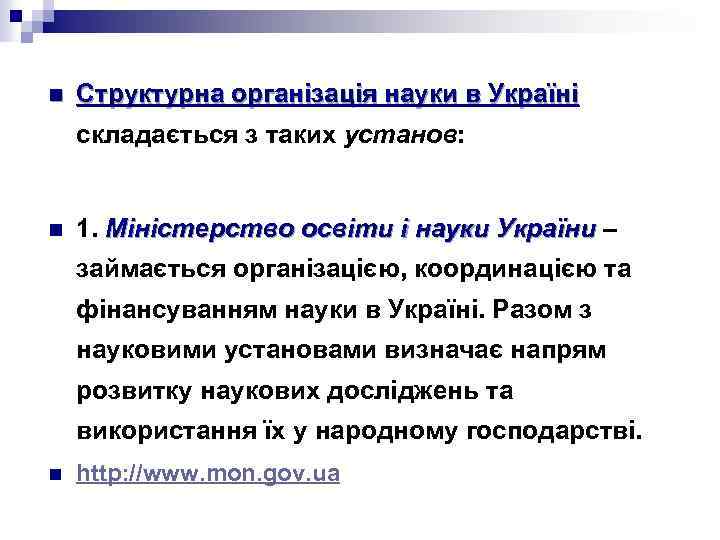 Структурна організація науки в Україні складається з таких установ:

1. Міністерство освіти і науки України – займається організацією, координацією та фінансуванням науки в Україні. Разом з науковими установами визначає напрям розвитку наукових досліджень та використання їх у народному господарстві.

http://www.mon.gov.ua